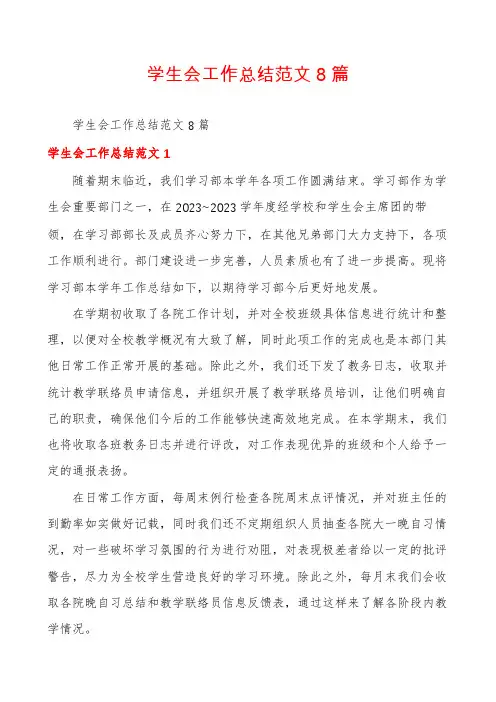 学生会工作总结范文 8 篇

学生会工作总结范文 8 篇

学生会工作总结范文 1

随着期末临近，我们学习部本学年各项工作圆满结束。学习部作为学生会重要部门之一，在 2023~2023 学年度经学校和学生会主席团的带领，在学习部部长及成员齐心努力下，在其他兄弟部门大力支持下，各项工作顺利进行。部门建设进一步完善，人员素质也有了进一步提高。现将学习部本学年工作总结如下，以期待学习部今后更好地发展。

在学期初收取了各院工作计划，并对全校班级具体信息进行统计和整理，以便对全校教学概况有大致了解，同时此项工作的完成也是本部门其他日常工作正常开展的基础。除此之外，我们还下发了教务日志，收取并统计教学联络员申请信息，并组织开展了教学联络员培训，让他们明确自己的职责，确保他们今后的工作能够快速高效地完成。在本学期末，我们也将收取各班教务日志并进行评改，对工作表现优异的班级和个人给予一定的通报表扬。

在日常工作方面，每周末例行检查各院周末点评情况，并对班主任的到勤率如实做好记载，同时我们还不定期组织人员抽查各院大一晚自习情况，对一些破坏学习氛围的行为进行劝阻，对表现极差者给以一定的批评警告，尽力为全校学生营造良好的学习环境。除此之外，每月末我们会收取各院晚自习总结和教学联络员信息反馈表，通过这样来了解各阶段内教学情况。